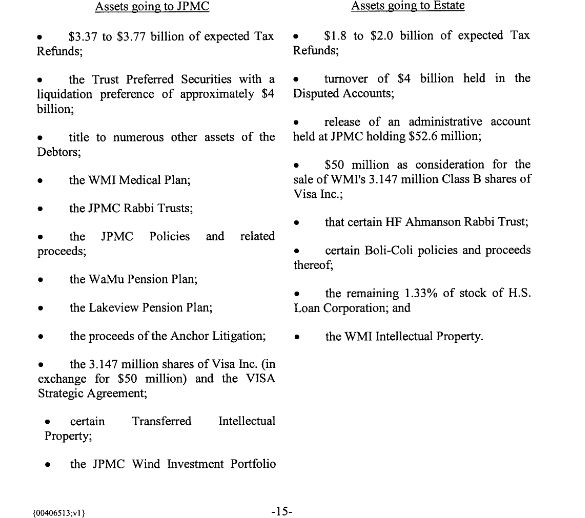 Assets going to JPMC

• $3.37 to $3.77 billion of expected Tax Refunds;

• the Trust Preferred Securities with a liquidation preference of approximately $4 billion;

• title to numerous other assets of the Debtors;

• the WMI Medical Plan;

• the JPMC Rabbi Trusts;

• the JPMC Policies and related proceeds;

• the WaMu Pension Plan;

• the Lakeview Pension Plan;

• the proceeds of the Anchor Litigation;

• the 3.147 million shares of Visa Inc. (in exchange for $50 million) and the VISA Strategic Agreement;

• certain Transferred Intellectual Property;

• the JPMC Wind Investment Portfolio

Assets going to Estate

• $1.8 to $2.0 billion of expected Tax Refunds;

• turnover of $4 billion held in the Disputed Accounts;

• release of an administrative account held at JPMC holding $52.6 million;

• $50 million as consideration for the sale of WMI's 3.147 million Class B shares of Visa Inc.;

• that certain HF Ahmanson Rabbi Trust;

• certain Boli-Coli policies and proceeds thereof;

• the remaining 1.33% of stock of H.S. Loan Corporation; and

• the WMI Intellectual Property.

{00406513;v1}

-15-